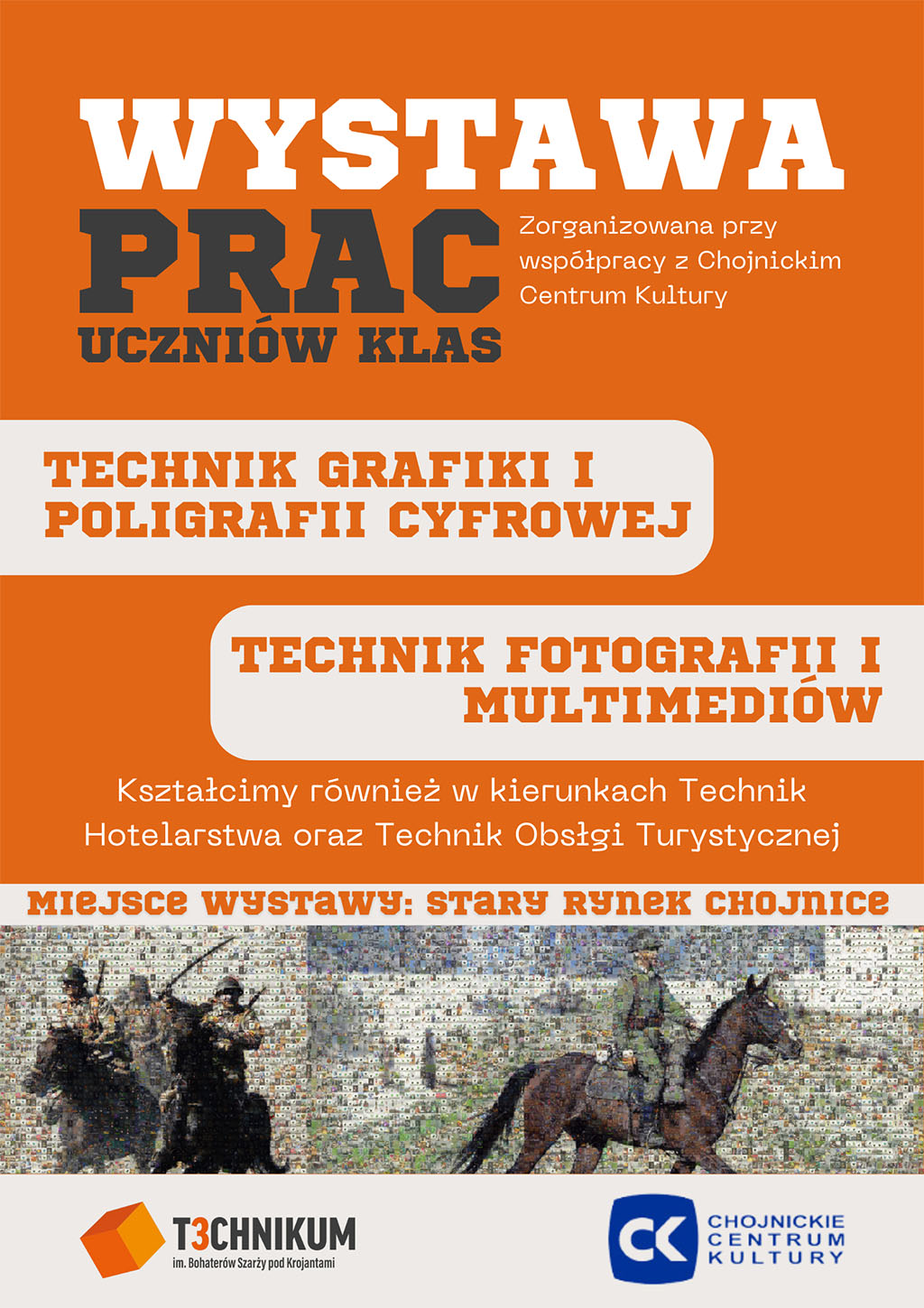 WYSTAWA PRAC UCZNIÓW KLAS

Zorganizowana przy współpracy z Chojnickim Centrum Kultury

TECHNIK GRAFIKI I POLIGRAFII CYFROWEJ

TECHNIK FOTOGRAFII I MULTIMEDIÓW

Kształcimy również w kierunkach Technik Hotelarstwa oraz Technik Obsłgi Turystycznej

MIEJSCE WYSTAWY: STARY RYNEK CHOJNICE

T3CHNIKUM
im. Bohaterów Szarży pod Krojantami

CK
CHOJNICKIE CENTRUM KULTURY